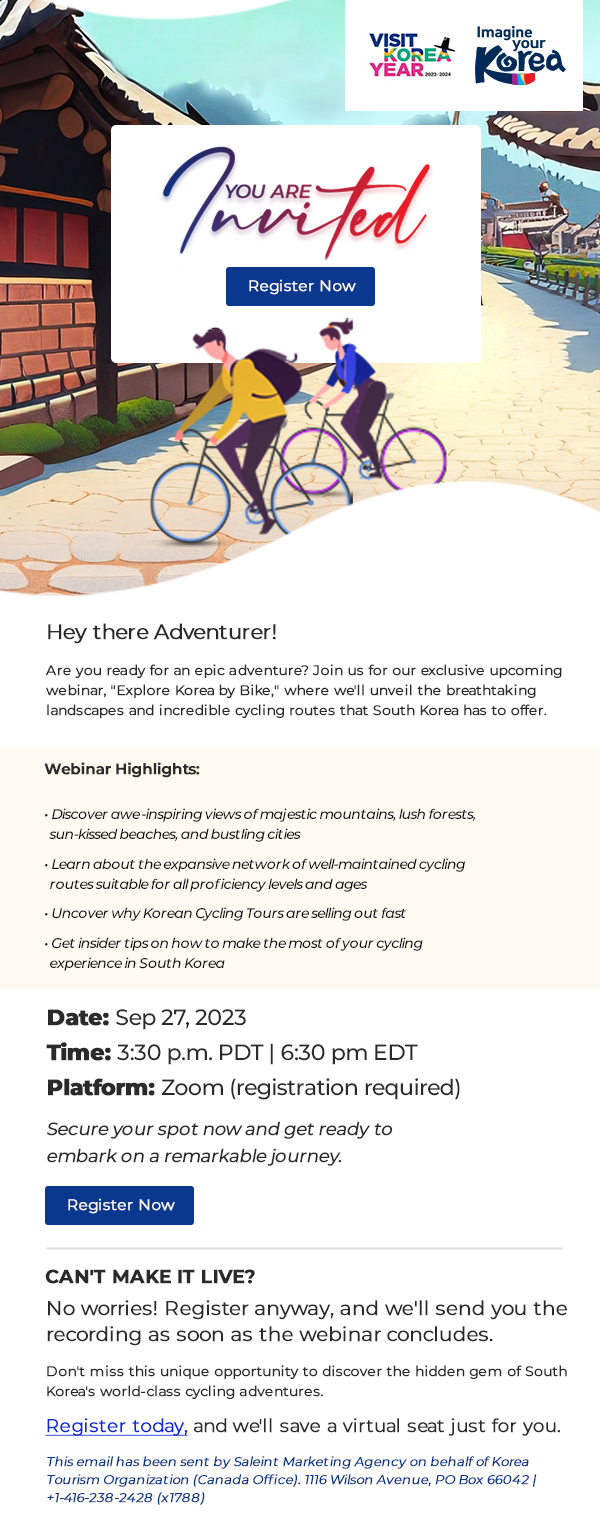 VISIT KOREA YEAR 2023-2024

Imagine your Korea

YOU ARE Invited

Register Now

Hey there Adventurer!

Are you ready for an epic adventure? Join us for our exclusive upcoming webinar, "Explore Korea by Bike," where we'll unveil the breathtaking landscapes and incredible cycling routes that South Korea has to offer.

Webinar Highlights:

• Discover awe-inspiring views of majestic mountains, lush forests, sun-kissed beaches, and bustling cities

• Learn about the expansive network of well-maintained cycling routes suitable for all proficiency levels and ages

• Uncover why Korean Cycling Tours are selling out fast

• Get insider tips on how to make the most of your cycling experience in South Korea

Date: Sep 27, 2023

Time: 3:30 p.m. PDT | 6:30 pm EDT

Platform: Zoom (registration required)

Secure your spot now and get ready to embark on a remarkable journey.

Register Now

CAN'T MAKE IT LIVE?

No worries! Register anyway, and we'll send you the recording as soon as the webinar concludes.

Don't miss this unique opportunity to discover the hidden gem of South Korea's world-class cycling adventures.

Register today, and we'll save a virtual seat just for you.

This email has been sent by Saleint Marketing Agency on behalf of Korea Tourism Organization (Canada Office). 1116 Wilson Avenue, PO Box 66042 | +1-416-238-2428 (x1788)